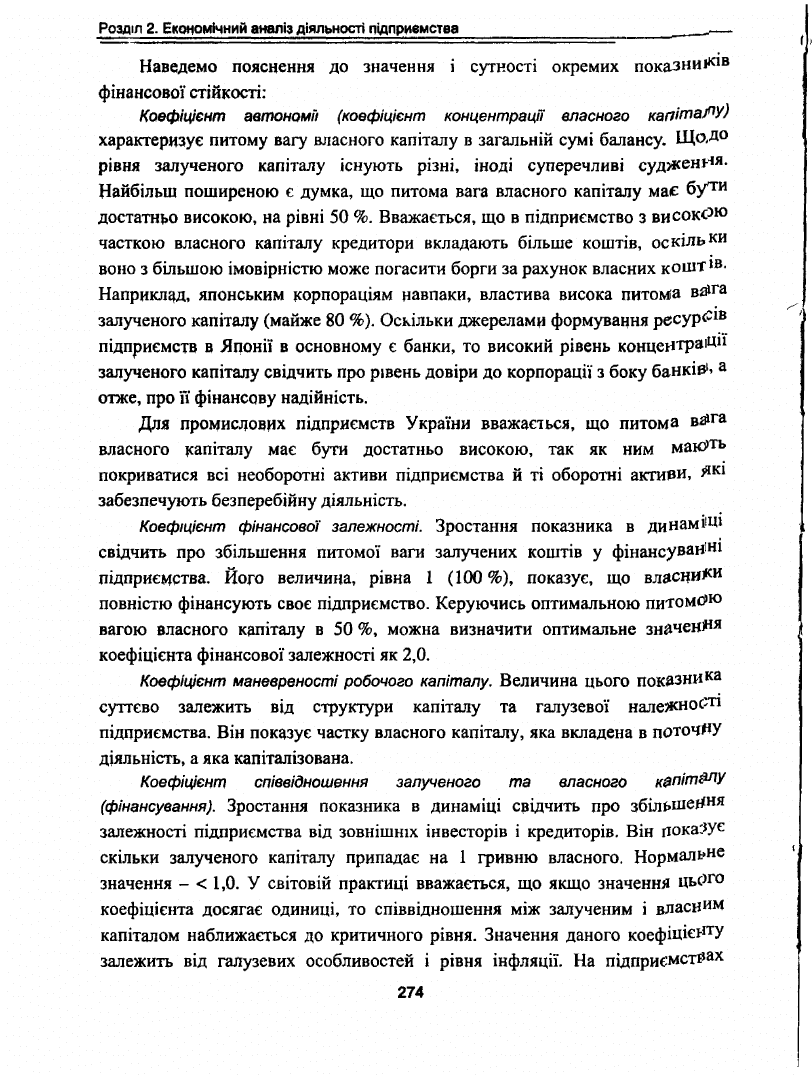 Розділ 2. Економічний аналіз діяльності підприємства

Наведемо пояснення до значення і сутності окремих показників фінансової стійкості:

Коефіцієнт автономії (коефіцієнт концентрації власного капіталу) характеризує питому вагу власного капіталу в загальній сумі балансу. Щодо рівня залученого капіталу існують різні, іноді суперечливі судження. Найбільш поширеною є думка, що питома вага власного капіталу має бути достатньо високою, на рівні 50 %. Вважається, що в підприємство з високою часткою власного капіталу кредитори вкладають більше коштів, оскільки воно з більшою імовірністю може погасити борги за рахунок власних коштів. Наприклад, японським корпораціям навпаки, властива висока питома вага залученого капіталу (майже 80 %). Оскільки джерелами формування ресурсів підприємств в Японії в основному є банки, то високий рівень концентрації залученого капіталу свідчить про рівень довіри до корпорації з боку банків, а отже, про її фінансову надійність.

Для промислових підприємств України вважається, що питома вага власного капіталу має бути достатньо високою, так як ним мають покриватися всі необоротні активи підприємства й ті оборотні активи, які забезпечують безперебійну діяльність.

Коефіцієнт фінансової залежності. Зростання показника в динаміці свідчить про збільшення питомої ваги залучених коштів у фінансуванні підприємства. Його величина, рівна 1 (100 %), показує, що власники повністю фінансують своє підприємство. Керуючись оптимальною питомою вагою власного капіталу в 50 %, можна визначити оптимальне значення коефіцієнта фінансової залежності як 2,0.

Коефіцієнт маневреності робочого капіталу. Величина цього показника суттєво залежить від структури капіталу та галузевої належності підприємства. Він показує частку власного капіталу, яка вкладена в поточну діяльність, а яка капіталізована.

Коефіцієнт співвідношення залученого та власного капіталу (фінансування). Зростання показника в динаміці свідчить про збільшення залежності підприємства від зовнішніх інвесторів і кредиторів. Він показує скільки залученого капіталу припадає на 1 гривню власного. Нормальне значення – < 1,0. У світовій практиці вважається, що якщо значення цього коефіцієнта досягає одиниці, то співвідношення між залученим і власним капіталом наближається до критичного рівня. Значення даного коефіцієнту залежить від галузевих особливостей і рівня інфляції. На підприємствах

274